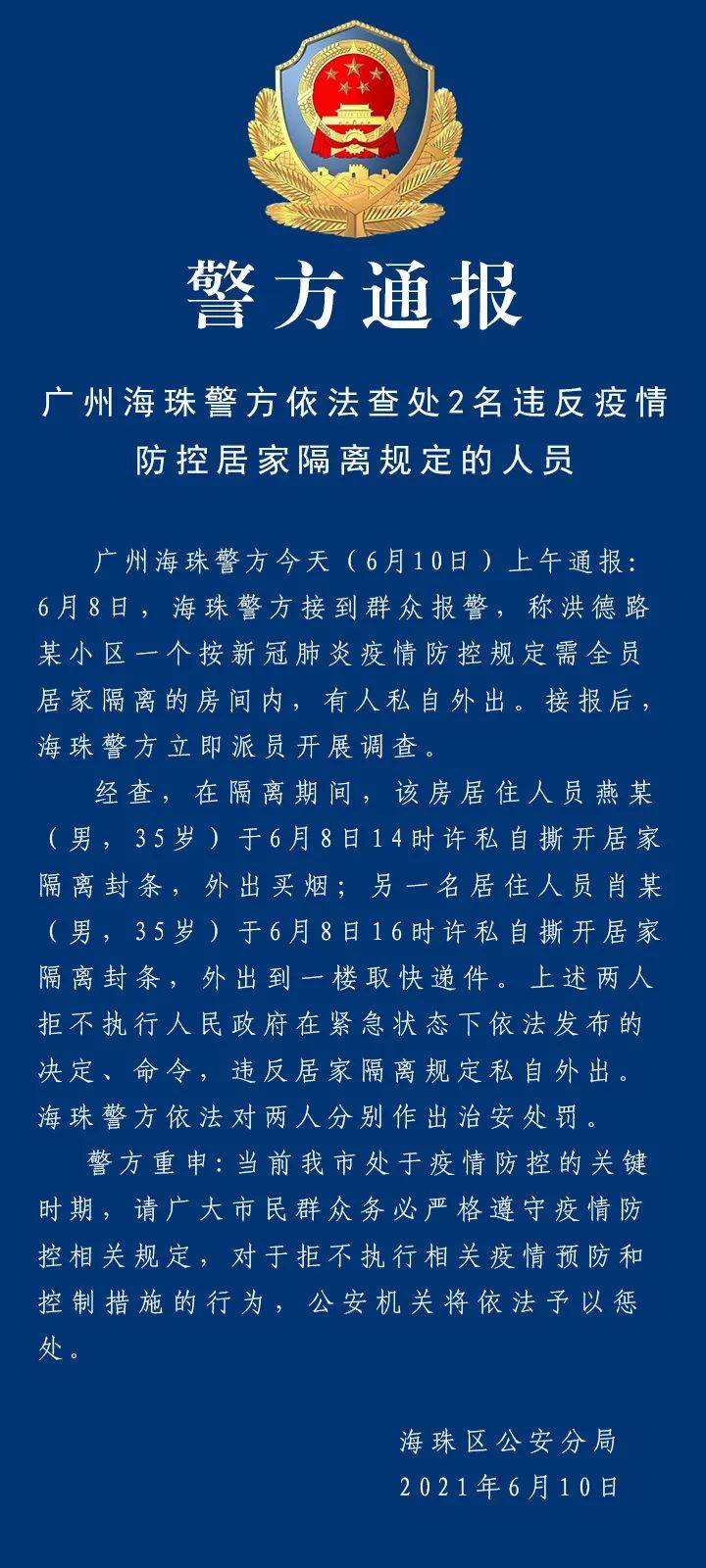 警方通报

广州海珠警方依法查处2名违反疫情防控居家隔离规定的人员

广州海珠警方今天（6月10日）上午通报：6月8日，海珠警方接到群众报警，称洪德路某小区一个按新冠肺炎疫情防控规定需全员居家隔离的房间内，有人私自外出。接报后，海珠警方立即派员开展调查。

经查，在隔离期间，该房居住人员燕某（男，35岁）于6月8日14时许私自撕开居家隔离封条，外出买烟；另一名居住人员肖某（男，35岁）于6月8日16时许私自撕开居家隔离封条，外出到一楼取快递件。上述两人拒不执行人民政府在紧急状态下依法发布的决定、命令，违反居家隔离规定私自外出。海珠警方依法对两人分别作出治安处罚。

警方重申：当前我市处于疫情防控的关键时期，请广大市民群众务必严格遵守疫情防控相关规定，对于拒不执行相关疫情预防和控制措施的行为，公安机关将依法予以惩处。

海珠区公安分局
2021年6月10日